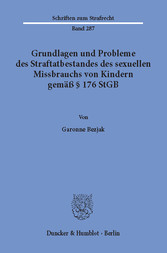 Schriften zum Strafrecht

Band 287

Grundlagen und Probleme des Straftatbestandes des sexuellen Missbrauchs von Kindern gemäß § 176 StGB

Von

Garonne Bezjak

Duncker & Humblot · Berlin